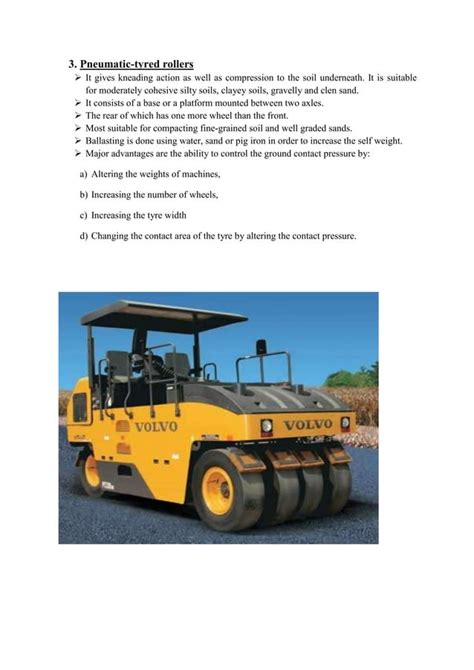 3. Pneumatic-tyred rollers

➢ It gives kneading action as well as compression to the soil underneath. It is suitable for moderately cohesive silty soils, clayey soils, gravelly and clen sand.
➢ It consists of a base or a platform mounted between two axles.
➢ The rear of which has one more wheel than the front.
➢ Most suitable for compacting fine-grained soil and well graded sands.
➢ Ballasting is done using water, sand or pig iron in order to increase the self weight.
➢ Major advantages are the ability to control the ground contact pressure by:

a) Altering the weights of machines,

b) Increasing the number of wheels,

c) Increasing the tyre width

d) Changing the contact area of the tyre by altering the contact pressure.

VOLVO

VOLVO